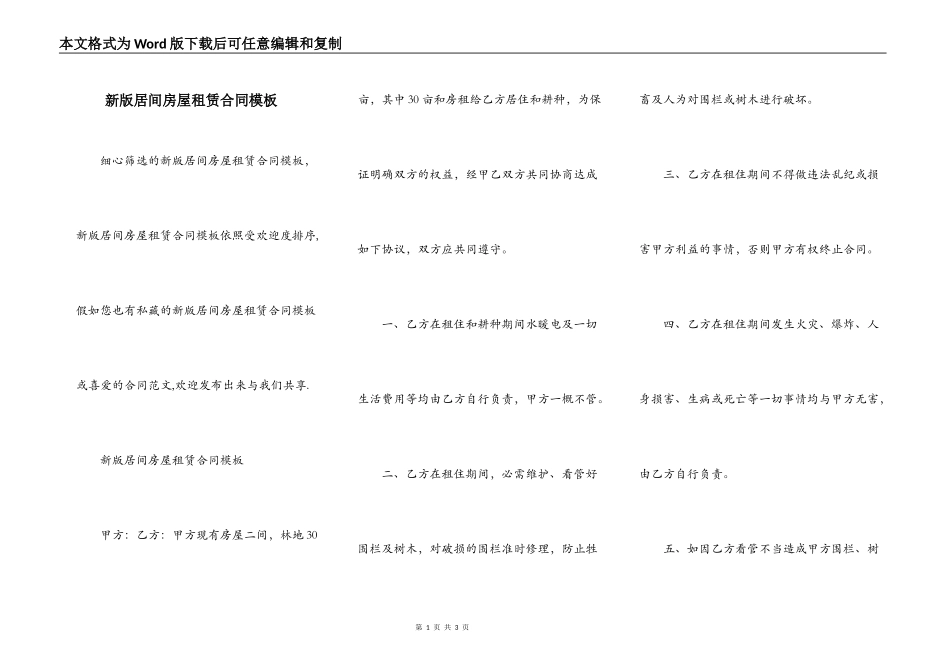 本文格式为Word版下载后可任意编辑和复制

新版居间房屋租赁合同模板

细心筛选的新版居间房屋租赁合同模板，新版居间房屋租赁合同模板依照受欢迎度排序，假如您也有私藏的新版居间房屋租赁合同模板或喜爱的合同范文,欢迎发布出来与我们共享.

新版居间房屋租赁合同模板

甲方：乙方：甲方现有房屋二间，林地30亩，其中30亩和房租给乙方居住和耕种，为保证明确双方的权益，经甲乙双方共同协商达成如下协议，双方应共同遵守。

一、乙方在租住和耕种期间水暖电及一切生活费用等均由乙方自行负责，甲方一概不管。

二、乙方在租住期间，必需维护、看管好围栏及树木，对破损的围栏准时修理，防止牲畜及人为对围栏或树木进行破坏。

三、乙方在租住期间不得做违法乱纪或损害甲方利益的事情，否则甲方有权终止合同。

四、乙方在租住期间发生火灾、爆炸、人身损害、生病或死亡等一切事情均与甲方无害，由乙方自行负责。

五、如因乙方看管不当造成甲方围栏、树

第 1 页 共 3 页